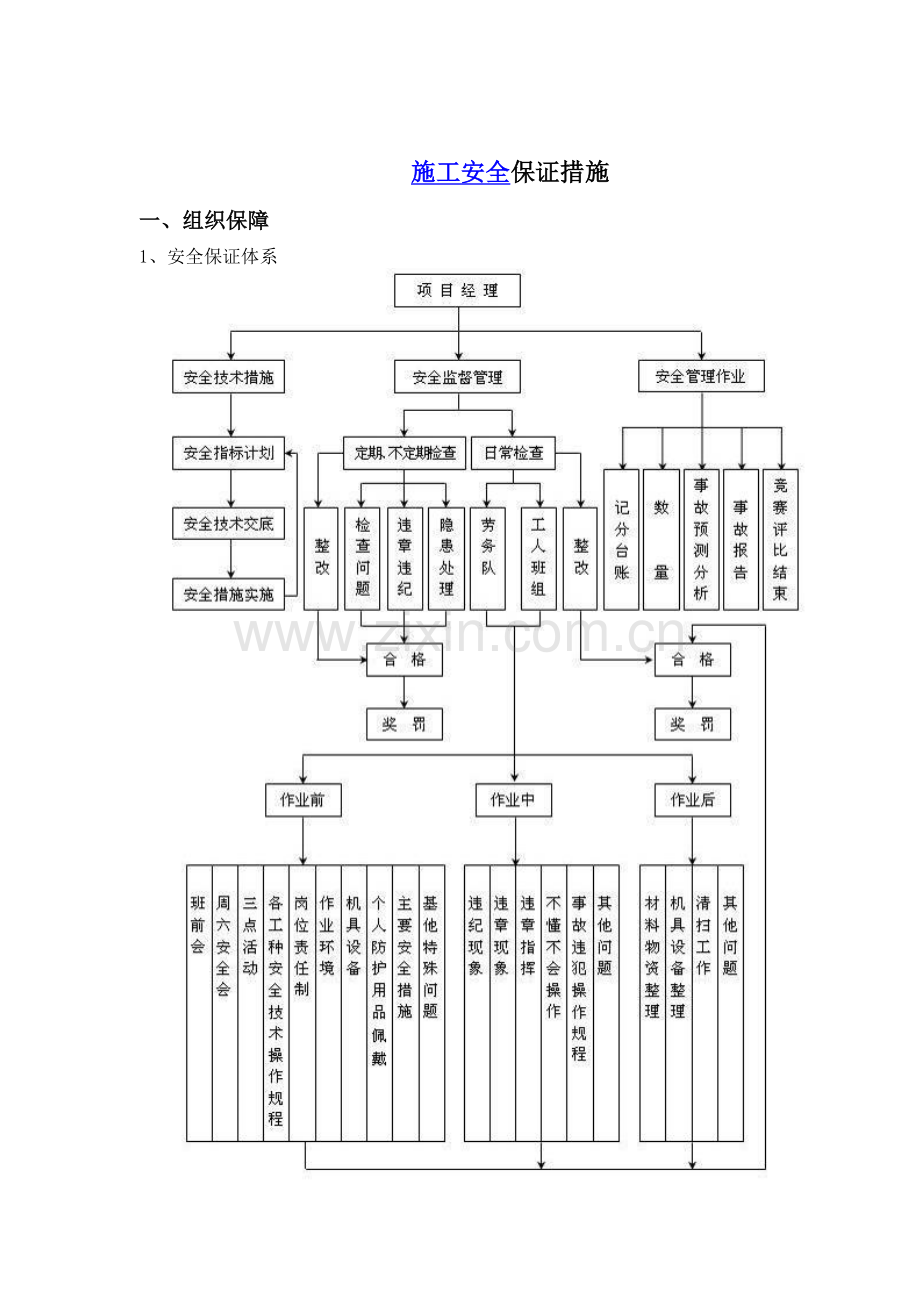 施工安全保证措施

一、组织保障

1、安全保证体系

项目经理

安全技术措施

安全监督管理

安全管理作业

安全指标计划

安全技术交底

安全措施实施

定期、不定期检查

日常检查

整改

检查问题

违章违纪

隐患处理

劳务队

工人班组

整改

记分台账

数量

事故预测分析

事故报告

竞赛评比结束

www.zixin.com.cn

合格

奖罚

合格

奖罚

作业前

作业中

作业后

班前会

周六安全会

三点活动

各工种安全技术操作规程

岗位责任制

作业环境

机具设备

个人防护用品佩戴

主要安全措施

基他特殊问题

违纪现象

违章现象

违章指挥

不懂不会操作

事故违犯操作规程

其他问题

材料物资整理

机具设备整理

清扫工作

其他问题